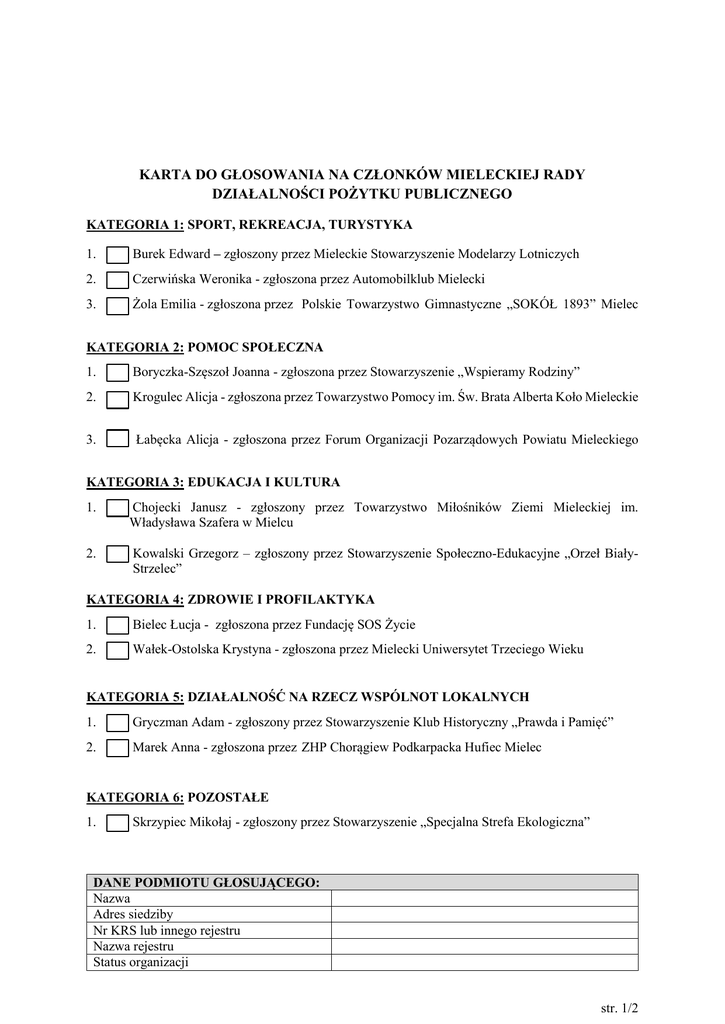 KARTA DO GŁOSOWANIA NA CZŁONKÓW MIELECKIEJ RADY DZIAŁALNOŚCI POŻYTKU PUBLICZNEGO

KATEGORIA 1: SPORT, REKREACJA, TURYSTYKA

1. Burek Edward – zgłoszony przez Mieleckie Stowarzyszenie Modelarzy Lotniczych

2. Czerwińska Weronika - zgłoszona przez Automobilklub Mielecki

3. Żola Emilia - zgłoszona przez Polskie Towarzystwo Gimnastyczne „SOKÓŁ 1893” Mielec

KATEGORIA 2: POMOC SPOŁECZNA

1. Boryczka-Szęszoł Joanna - zgłoszona przez Stowarzyszenie „Wspieramy Rodziny”

2. Krogulec Alicja - zgłoszona przez Towarzystwo Pomocy im. Św. Brata Alberta Koło Mieleckie

3. Łabęcka Alicja - zgłoszona przez Forum Organizacji Pozarządowych Powiatu Mieleckiego

KATEGORIA 3: EDUKACJA I KULTURA

1. Chojecki Janusz - zgłoszony przez Towarzystwo Miłośników Ziemi Mieleckiej im. Władysława Szafera w Mielcu

2. Kowalski Grzegorz – zgłoszony przez Stowarzyszenie Społeczno-Edukacyjne „Orzeł Biały-Strzelec”

KATEGORIA 4: ZDROWIE I PROFILAKTYKA

1. Bielec Łucja - zgłoszona przez Fundację SOS Życie

2. Wałek-Ostolska Krystyna - zgłoszona przez Mielecki Uniwersytet Trzeciego Wieku

KATEGORIA 5: DZIAŁALNOŚĆ NA RZECZ WSPÓLNOT LOKALNYCH

1. Gryczman Adam - zgłoszony przez Stowarzyszenie Klub Historyczny „Prawda i Pamięć”

2. Marek Anna - zgłoszona przez ZHP Chorągiew Podkarpacka Hufiec Mielec

KATEGORIA 6: POZOSTAŁE

1. Skrzypiec Mikołaj - zgłoszony przez Stowarzyszenie „Specjalna Strefa Ekologiczna”

| DANE PODMIOTU GŁOSUJĄCEGO: | |
|---|---|
| Nazwa | |
| Adres siedziby | |
| Nr KRS lub innego rejestru | |
| Nazwa rejestru | |
| Status organizacji | |

str. 1/2